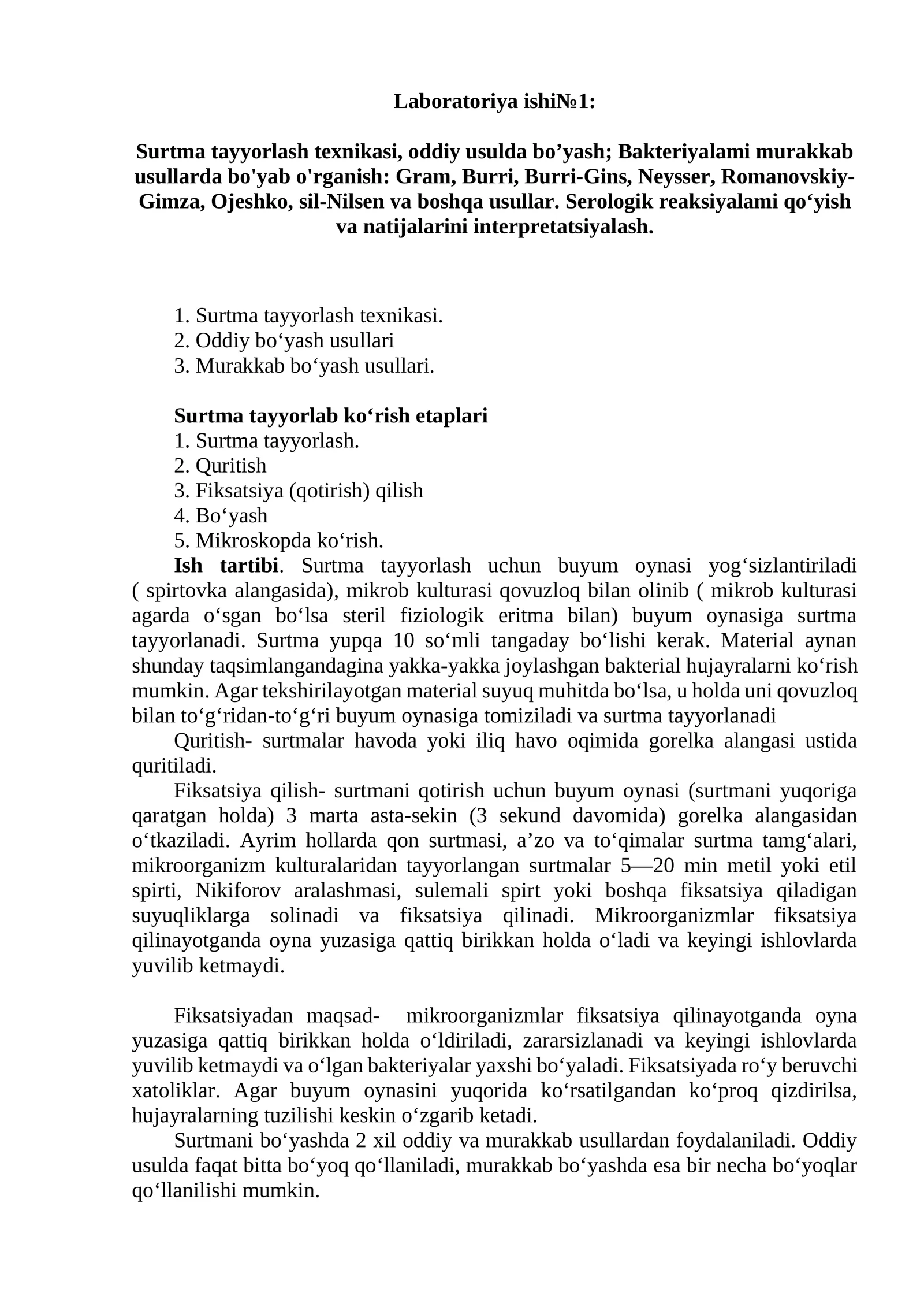 Laboratoriya ishi№1:

Surtma tayyorlash texnikasi, oddiy usulda bo'yash; Bakteriyalami murakkab usullarda bo'yab o'rganish: Gram, Burri, Burri-Gins, Neysser, Romanovskiy-Gimza, Ojeshko, sil-Nilsen va boshqa usullar. Serologik reaksiyalami qo'yish va natijalarini interpretatsiyalash.

1. Surtma tayyorlash texnikasi.
2. Oddiy bo'yash usullari
3. Murakkab bo'yash usullari.

Surtma tayyorlab ko'rish etaplari
1. Surtma tayyorlash.
2. Quritish
3. Fiksatsiya (qotirish) qilish
4. Bo'yash
5. Mikroskopda ko'rish.

Ish tartibi. Surtma tayyorlash uchun buyum oynasi yog'sizlantiriladi ( spirtovka alangasida), mikrob kulturasi qovuzloq bilan olinib ( mikrob kulturasi agarda o'sgan bo'lsa steril fiziologik eritma bilan) buyum oynasiga surtma tayyorlanadi. Surtma yupqa 10 so'mli tangaday bo'lishi kerak. Material aynan shunday taqsimlangandagina yakka-yakka joylashgan bakterial hujayralarni ko'rish mumkin. Agar tekshirilayotgan material suyuq muhitda bo'lsa, u holda uni qovuzloq bilan to'g'ridan-to'g'ri buyum oynasiga tomiziladi va surtma tayyorlanadi

Quritish- surtmalar havoda yoki iliq havo oqimida gorelka alangasi ustida quritiladi.

Fiksatsiya qilish- surtmani qotirish uchun buyum oynasi (surtmani yuqoriga qaratgan holda) 3 marta asta-sekin (3 sekund davomida) gorelka alangasidan o'tkaziladi. Ayrim hollarda qon surtmasi, a'zo va to'qimalar surtma tamg'alari, mikroorganizm kulturalaridan tayyorlangan surtmalar 5—20 min metil yoki etil spirti, Nikiforov aralashmasi, sulemali spirt yoki boshqa fiksatsiya qiladigan suyuqliklarga solinadi va fiksatsiya qilinadi. Mikroorganizmlar fiksatsiya qilinayotganda oyna yuzasiga qattiq birikkan holda o'ladi va keyingi ishlovlarda yuvilib ketmaydi.

Fiksatsiyadan maqsad- mikroorganizmlar fiksatsiya qilinayotganda oyna yuzasiga qattiq birikkan holda o'ldiriladi, zararsizlanadi va keyingi ishlovlarda yuvilib ketmaydi va o'lgan bakteriyalar yaxshi bo'yaladi. Fiksatsiyada ro'y beruvchi xatoliklar. Agar buyum oynasini yuqorida ko'rsatilgandan ko'proq qizdirilsa, hujayralarning tuzilishi keskin o'zgarib ketadi.

Surtmani bo'yashda 2 xil oddiy va murakkab usullardan foydalaniladi. Oddiy usulda faqat bitta bo'yoq qo'llaniladi, murakkab bo'yashda esa bir necha bo'yoqlar qo'llanilishi mumkin.